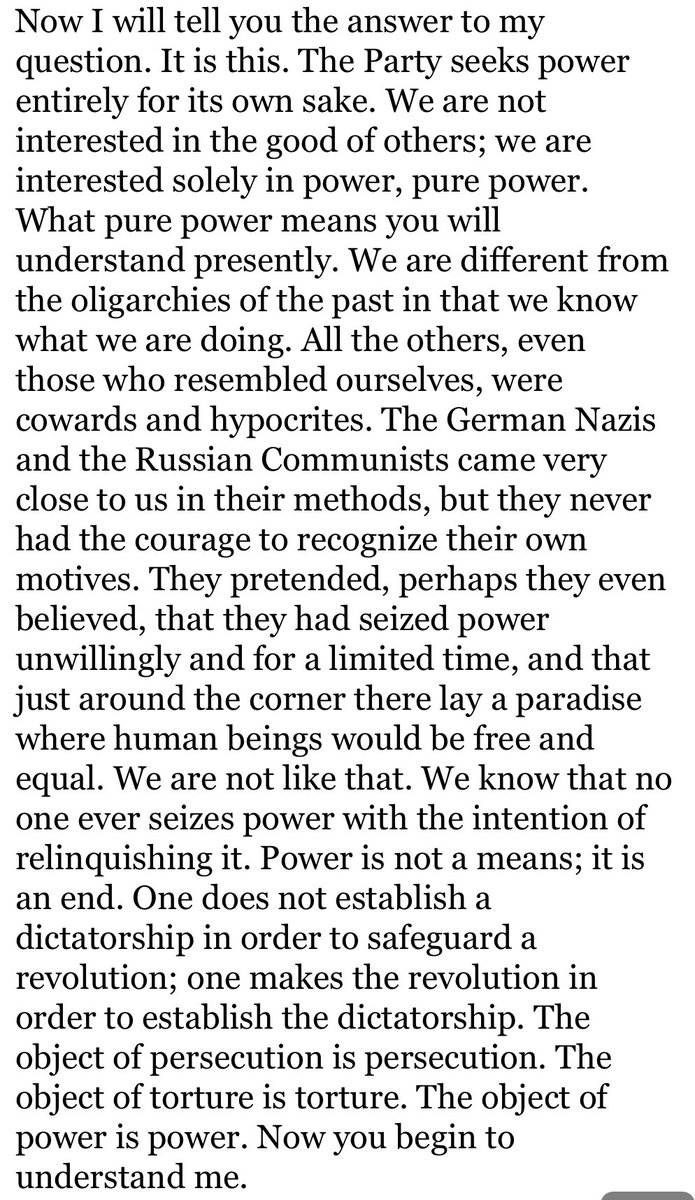 Now I will tell you the answer to my question. It is this. The Party seeks power entirely for its own sake. We are not interested in the good of others; we are interested solely in power, pure power. What pure power means you will understand presently. We are different from the oligarchies of the past in that we know what we are doing. All the others, even those who resembled ourselves, were cowards and hypocrites. The German Nazis and the Russian Communists came very close to us in their methods, but they never had the courage to recognize their own motives. They pretended, perhaps they even believed, that they had seized power unwillingly and for a limited time, and that just around the corner there lay a paradise where human beings would be free and equal. We are not like that. We know that no one ever seizes power with the intention of relinquishing it. Power is not a means; it is an end. One does not establish a dictatorship in order to safeguard a revolution; one makes the revolution in order to establish the dictatorship. The object of persecution is persecution. The object of torture is torture. The object of power is power. Now you begin to understand me.